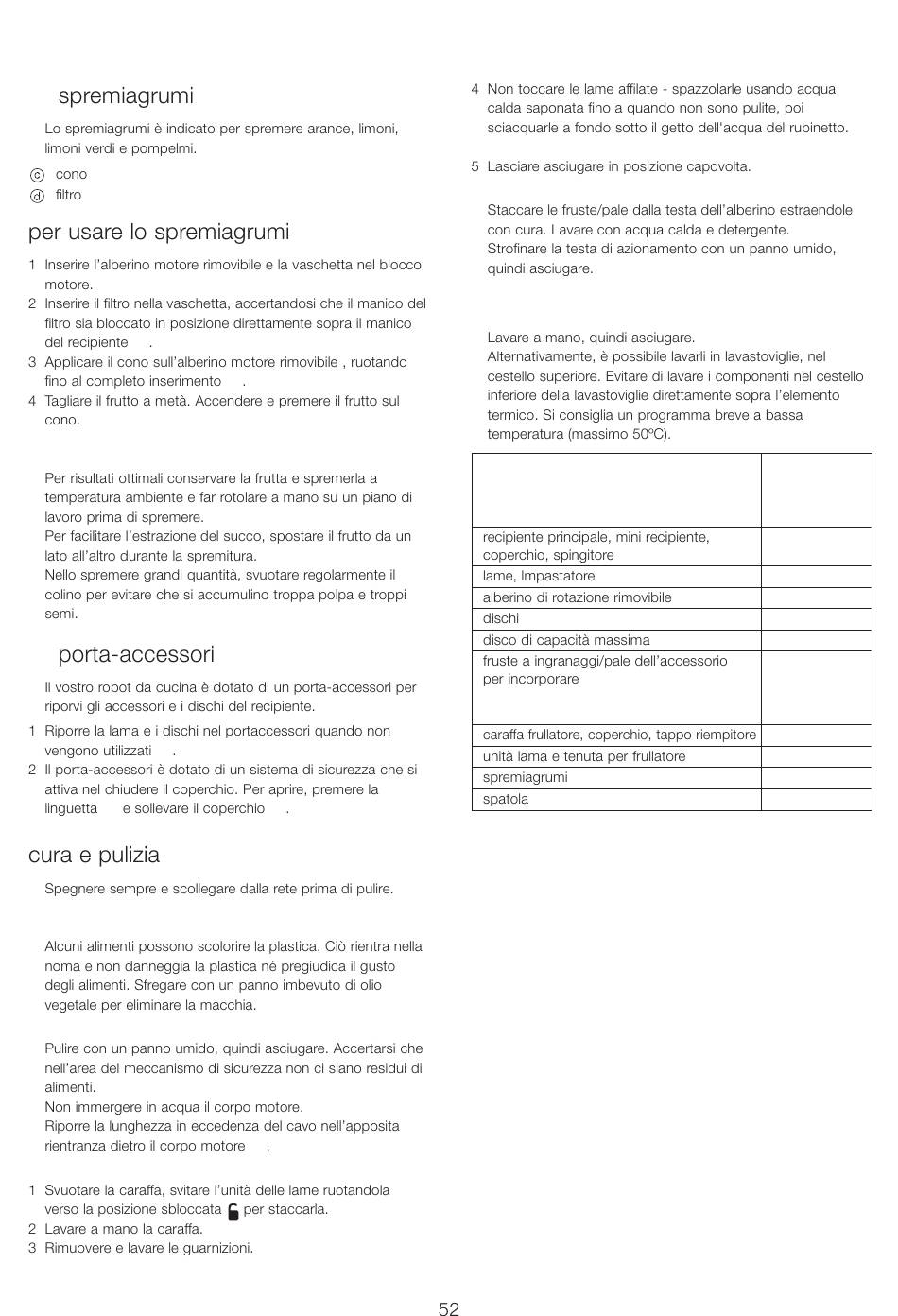 spremiagrumi

Lo spremiagrumi è indicato per spremere arance, limoni, limoni verdi e pompelmi.

ⓒ cono
ⓓ filtro

per usare lo spremiagrumi

1 Inserire l'alberino motore rimovibile e la vaschetta nel blocco motore.
2 Inserire il filtro nella vaschetta, accertandosi che il manico del filtro sia bloccato in posizione direttamente sopra il manico del recipiente .
3 Applicare il cono sull'alberino motore rimovibile , ruotando fino al completo inserimento .
4 Tagliare il frutto a metà. Accendere e premere il frutto sul cono.

Per risultati ottimali conservare la frutta e spremerla a temperatura ambiente e far rotolare a mano su un piano di lavoro prima di spremere.
Per facilitare l'estrazione del succo, spostare il frutto da un lato all'altro durante la spremitura.
Nello spremere grandi quantità, svuotare regolarmente il colino per evitare che si accumulino troppa polpa e troppi semi.

porta-accessori

Il vostro robot da cucina è dotato di un porta-accessori per riporvi gli accessori e i dischi del recipiente.

1 Riporre la lama e i dischi nel portaccessori quando non vengono utilizzati .
2 Il porta-accessori è dotato di un sistema di sicurezza che si attiva nel chiudere il coperchio. Per aprire, premere la linguetta e sollevare il coperchio .

cura e pulizia

Spegnere sempre e scollegare dalla rete prima di pulire.

Alcuni alimenti possono scolorire la plastica. Ciò rientra nella noma e non danneggia la plastica né pregiudica il gusto degli alimenti. Sfregare con un panno imbevuto di olio vegetale per eliminare la macchia.

Pulire con un panno umido, quindi asciugare. Accertarsi che nell'area del meccanismo di sicurezza non ci siano residui di alimenti.
Non immergere in acqua il corpo motore.
Riporre la lunghezza in eccedenza del cavo nell'apposita rientranza dietro il corpo motore .

1 Svuotare la caraffa, svitare l'unità delle lame ruotandola verso la posizione sbloccata per staccarla.
2 Lavare a mano la caraffa.
3 Rimuovere e lavare le guarnizioni.

4 Non toccare le lame affilate - spazzolarle usando acqua calda saponata fino a quando non sono pulite, poi sciacquarle a fondo sotto il getto dell'acqua del rubinetto.

5 Lasciare asciugare in posizione capovolta.

Staccare le fruste/pale dalla testa dell'alberino estraendole con cura. Lavare con acqua calda e detergente.
Strofinare la testa di azionamento con un panno umido, quindi asciugare.

Lavare a mano, quindi asciugare.
Alternativamente, è possibile lavarli in lavastoviglie, nel cestello superiore. Evitare di lavare i componenti nel cestello inferiore della lavastoviglie direttamente sopra l'elemento termico. Si consiglia un programma breve a bassa temperatura (massimo 50ºC).

| | |
|---|---|
| recipiente principale, mini recipiente, coperchio, spingitore | |
| lame, Impastatore | |
| alberino di rotazione rimovibile | |
| dischi | |
| disco di capacità massima | |
| fruste a ingranaggi/pale dell'accessorio per incorporare | |
| caraffa frullatore, coperchio, tappo riempitore | |
| unità lama e tenuta per frullatore | |
| spremiagrumi | |
| spatola | |

52